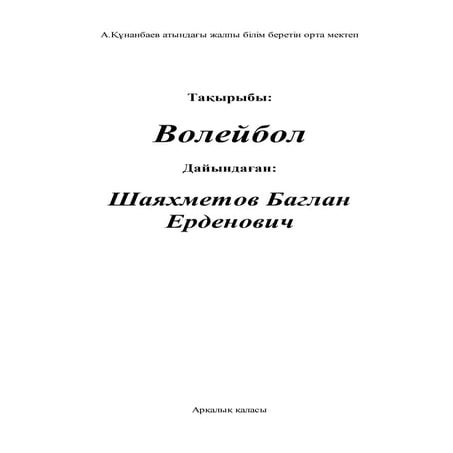 А.Құнанбаев атындағы жалпы білім беретін орта мектеп

Тақырыбы:

Волейбол

Дайындаған:

Шаяхметов Баглан Ерденович

Арқалық қаласы